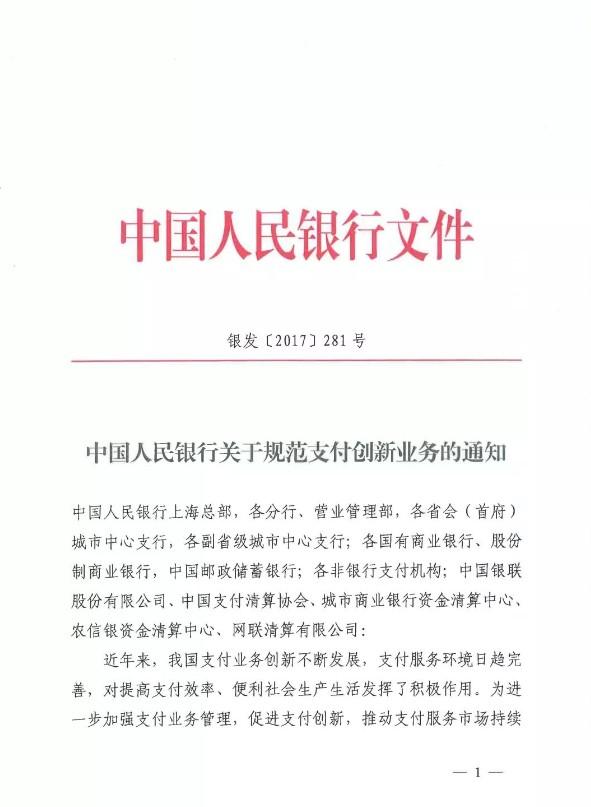 中国人民银行文件

银发〔2017〕281号

中国人民银行关于规范支付创新业务的通知

中国人民银行上海总部，各分行、营业管理部，各省会（首府）城市中心支行，各副省级城市中心支行；各国有商业银行、股份制商业银行，中国邮政储蓄银行；各非银行支付机构；中国银联股份有限公司、中国支付清算协会、城市商业银行资金清算中心、农信银资金清算中心、网联清算有限公司：

近年来，我国支付业务创新不断发展，支付服务环境日趋完善，对提高支付效率、便利社会生产生活发挥了积极作用。为进一步加强支付业务管理，促进支付创新，推动支付服务市场持续

— 1 —